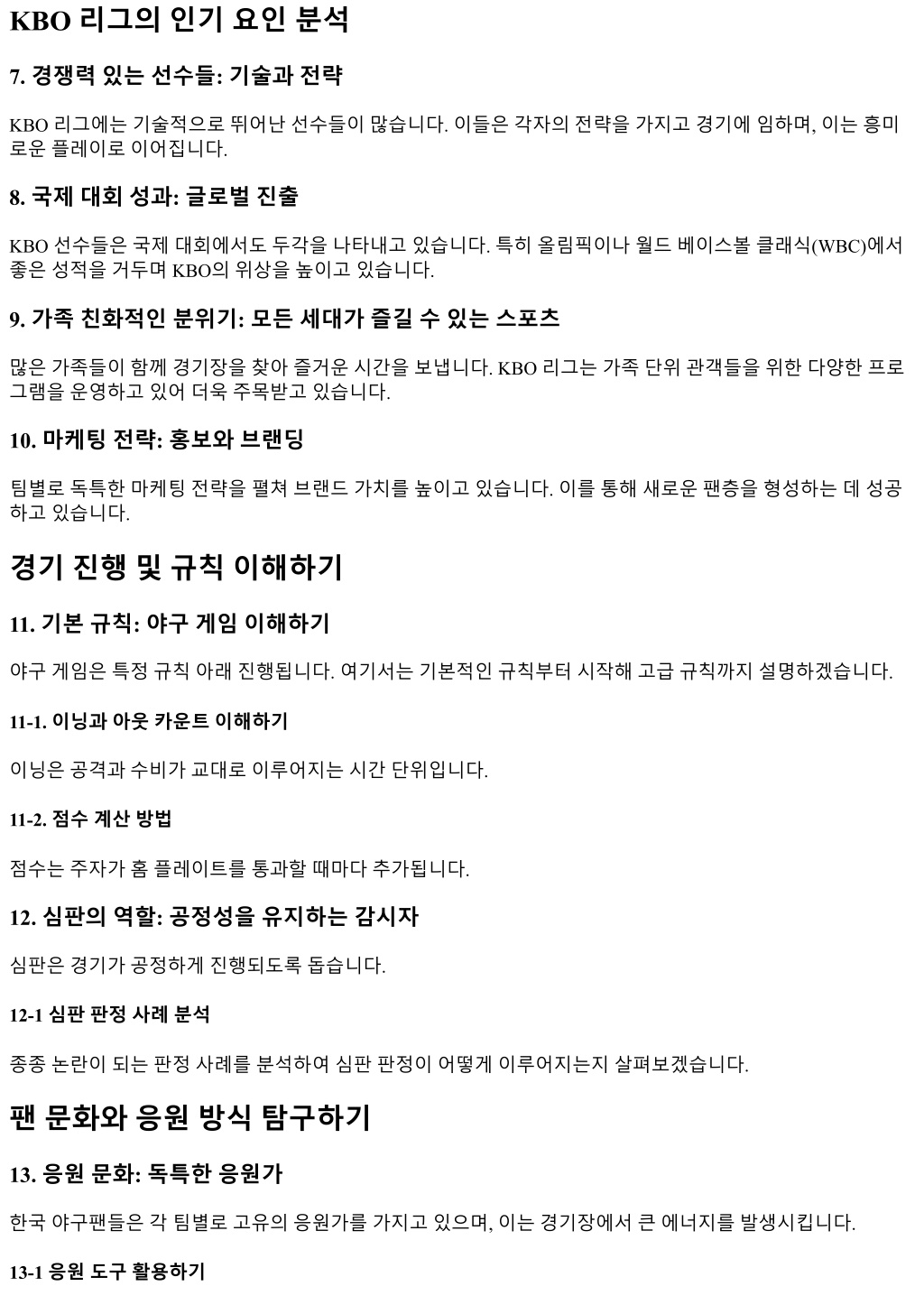 KBO 리그의 인기 요인 분석

7. 경쟁력 있는 선수들: 기술과 전략

KBO 리그에는 기술적으로 뛰어난 선수들이 많습니다. 이들은 각자의 전략을 가지고 경기에 임하며, 이는 흥미로운 플레이로 이어집니다.

8. 국제 대회 성과: 글로벌 진출

KBO 선수들은 국제 대회에서도 두각을 나타내고 있습니다. 특히 올림픽이나 월드 베이스볼 클래식(WBC)에서 좋은 성적을 거두며 KBO의 위상을 높이고 있습니다.

9. 가족 친화적인 분위기: 모든 세대가 즐길 수 있는 스포츠

많은 가족들이 함께 경기장을 찾아 즐거운 시간을 보냅니다. KBO 리그는 가족 단위 관객들을 위한 다양한 프로그램을 운영하고 있어 더욱 주목받고 있습니다.

10. 마케팅 전략: 홍보와 브랜딩

팀별로 독특한 마케팅 전략을 펼쳐 브랜드 가치를 높이고 있습니다. 이를 통해 새로운 팬층을 형성하는 데 성공하고 있습니다.

경기 진행 및 규칙 이해하기

11. 기본 규칙: 야구 게임 이해하기

야구 게임은 특정 규칙 아래 진행됩니다. 여기서는 기본적인 규칙부터 시작해 고급 규칙까지 설명하겠습니다.

11-1. 이닝과 아웃 카운트 이해하기

이닝은 공격과 수비가 교대로 이루어지는 시간 단위입니다.

11-2. 점수 계산 방법

점수는 주자가 홈 플레이트를 통과할 때마다 추가됩니다.

12. 심판의 역할: 공정성을 유지하는 감시자

심판은 경기가 공정하게 진행되도록 돕습니다.

12-1 심판 판정 사례 분석

종종 논란이 되는 판정 사례를 분석하여 심판 판정이 어떻게 이루어지는지 살펴보겠습니다.

팬 문화와 응원 방식 탐구하기

13. 응원 문화: 독특한 응원가

한국 야구팬들은 각 팀별로 고유의 응원가를 가지고 있으며, 이는 경기장에서 큰 에너지를 발생시킵니다.

13-1 응원 도구 활용하기